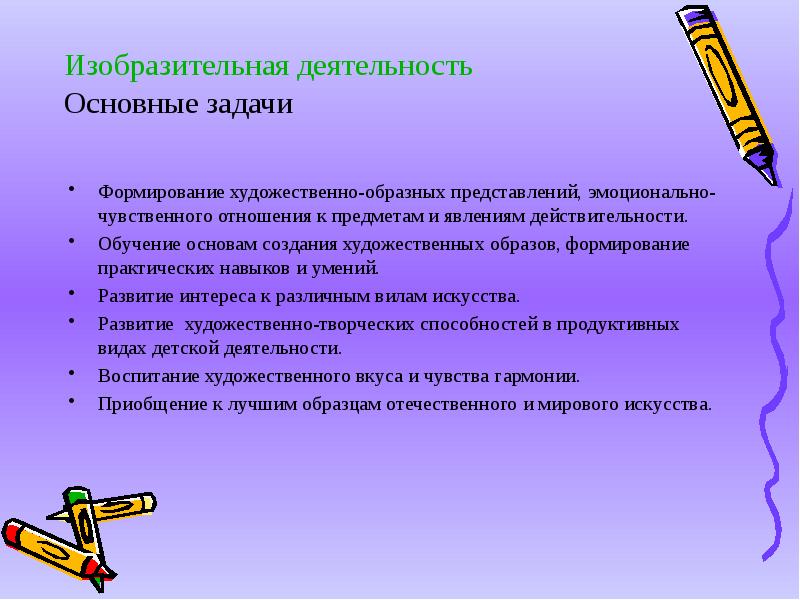 Изобразительная деятельность
Основные задачи

• Формирование художественно-образных представлений, эмоционально-чувственного отношения к предметам и явлениям действительности.
• Обучение основам создания художественных образов, формирование практических навыков и умений.
• Развитие интереса к различным вилам искусства.
• Развитие художественно-творческих способностей в продуктивных видах детской деятельности.
• Воспитание художественного вкуса и чувства гармонии.
• Приобщение к лучшим образцам отечественного и мирового искусства.